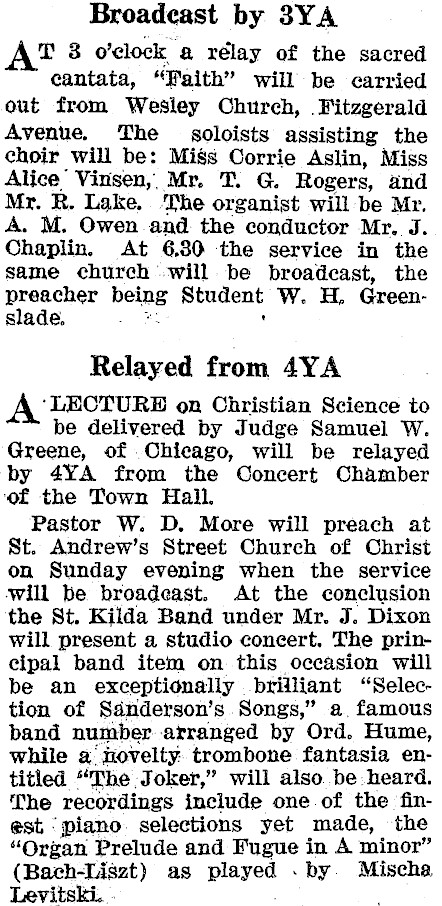 Broadcast by 3YA

AT 3 o'clock a relay of the sacred cantata, "Faith" will be carried out from Wesley Church, Fitzgerald Avenue. The soloists assisting the choir will be: Miss Corrie Aslin, Miss Alice Vinsen, Mr. T. G. Rogers, and Mr. R. Lake. The organist will be Mr. A. M. Owen and the conductor Mr. J. Chaplin. At 6.30 the service in the same church will be broadcast, the preacher being Student W. H. Greenslade.

Relayed from 4YA

A LECTURE on Christian Science to be delivered by Judge Samuel W. Greene, of Chicago, will be relayed by 4YA from the Concert Chamber of the Town Hall.

Pastor W. D. More will preach at St. Andrew's Street Church of Christ on Sunday evening when the service will be broadcast. At the conclusion the St. Kilda Band under Mr. J. Dixon will present a studio concert. The principal band item on this occasion will be an exceptionally brilliant "Selection of Sanderson's Songs," a famous band number arranged by Ord. Hume, while a novelty trombone fantasia entitled "The Joker," will also be heard. The recordings include one of the finest piano selections yet made, the "Organ Prelude and Fugue in A minor" (Bach-Liszt) as played by Mischa Levitski.